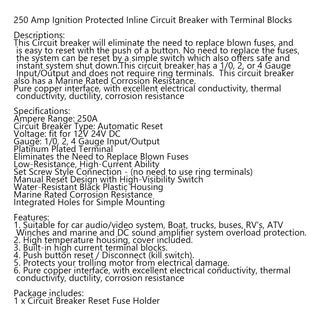 250 Amp Ignition Protected Inline Circuit Breaker with Terminal Blocks

Descriptions:
This Circuit breaker will eliminate the need to replace blown fuses, and is easy to reset with the push of a button. No need to replace the fuses, the system can be reset by a simple switch which also offers safe and instant system shut down.This circuit breaker has a 1/0, 2, or 4 Gauge Input/Output and does not require ring terminals. This circuit breaker also has a Marine Rated Corrosion Resistance.
Pure copper interface, with excellent electrical conductivity, thermal conductivity, ductility, corrosion resistance

Specifications:
Ampere Range: 250A
Circuit Breaker Type: Automatic Reset
Voltage: fit for 12V 24V DC
Gauge: 1/0, 2, 4 Gauge Input/Output
Platinum Plated Terminal
Eliminates the Need to Replace Blown Fuses
Low-Resistance, High-Current Ability
Set Screw Style Connection - (no need to use ring terminals)
Manual Reset Design with High-Visibility Switch
Water-Resistant Black Plastic Housing
Marine Rated Corrosion Resistance
Integrated Holes for Simple Mounting

Features:
1. Suitable for car audio/video system, Boat, trucks, buses, RV's, ATV Winches and marine and DC sound amplifier system overload protection.
2. High temperature housing, cover included.
3. Built-in high current terminal blocks.
4. Push button reset / Disconnect (kill switch).
5. Protects your trolling motor from electrical damage.
6. Pure copper interface, with excellent electrical conductivity, thermal conductivity, ductility, corrosion resistance

Package includes:
1 x Circuit Breaker Reset Fuse Holder